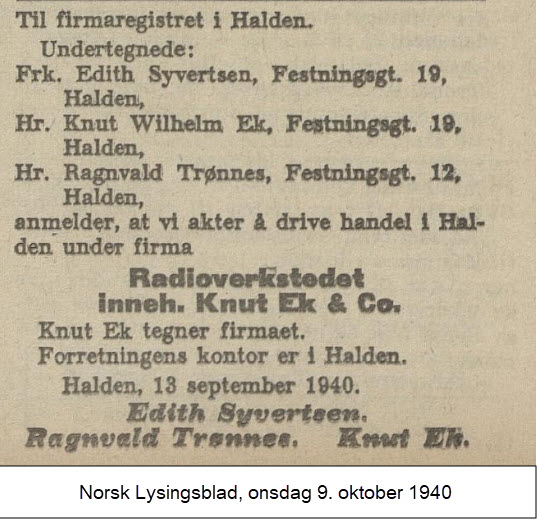 Til firmaregistret i Halden.

Undertegnede:
Frk. Edith Syvertsen, Festningsgt. 19, Halden,
Hr. Knut Wilhelm Ek, Festningsgt. 19, Halden,
Hr. Ragnvald Trønnes, Festningsgt. 12, Halden,
anmelder, at vi akter å drive handel i Halden under firma

Radioverkstedet
inneh. Knut Ek & Co.

Knut Ek tegner firmaet.
Forretningens kontor er i Halden.

Halden, 13 september 1940.

Edith Syvertsen.
Ragnvald Trønnes. Knut Ek.

Norsk Lysingsblad, onsdag 9. oktober 1940